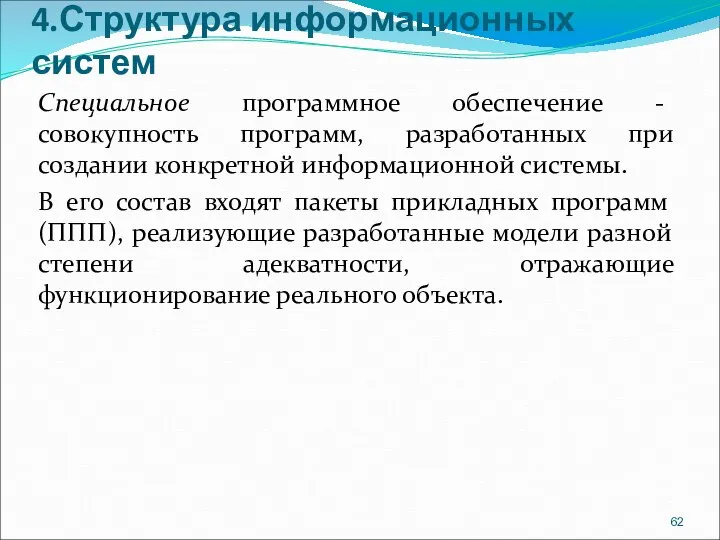 4.Структура информационных систем

Специальное программное обеспечение - совокупность программ, разработанных при создании конкретной информационной системы.

В его состав входят пакеты прикладных программ (ППП), реализующие разработанные модели разной степени адекватности, отражающие функционирование реального объекта.

62